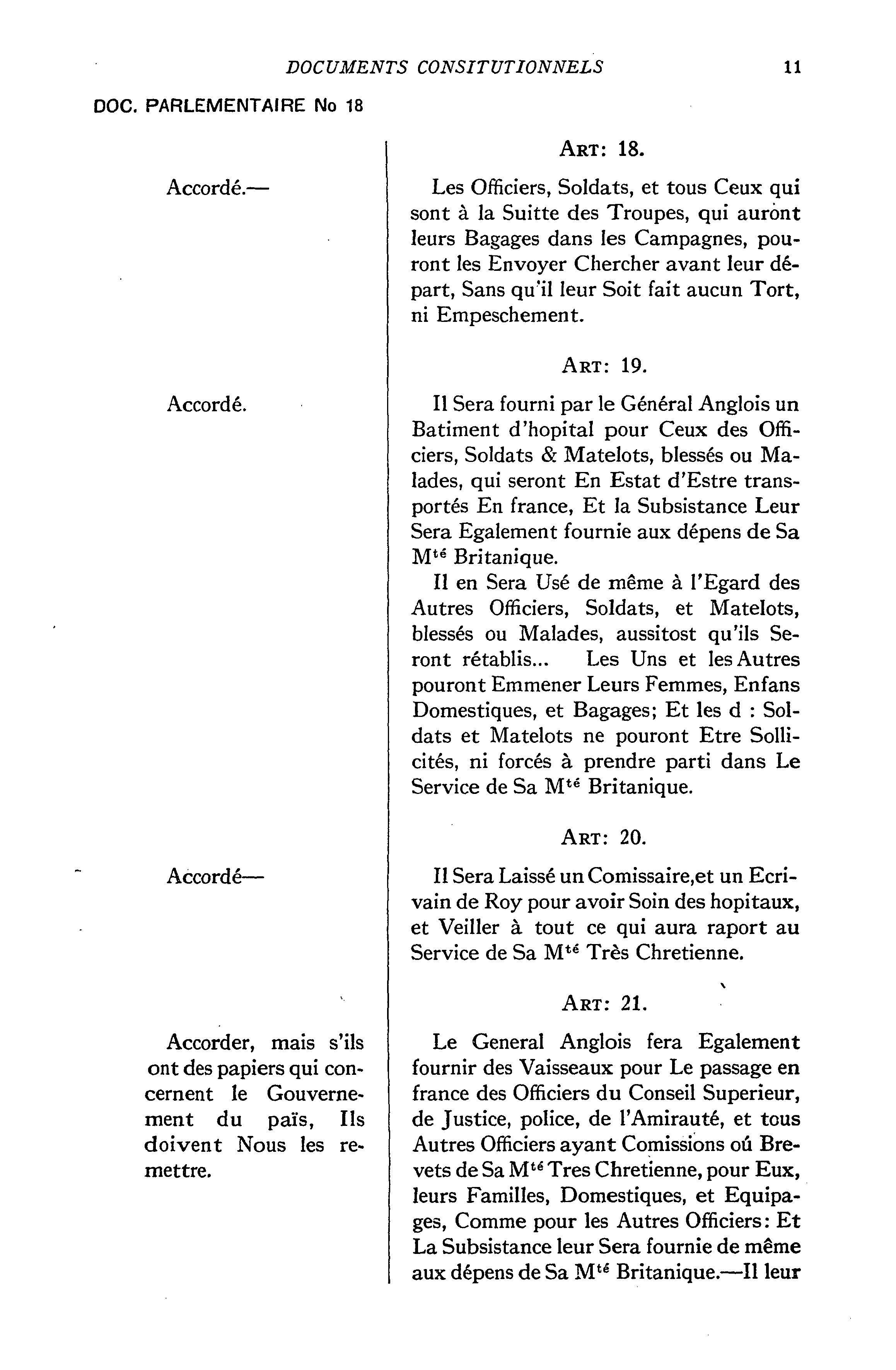 DOCUMENTS CONSITUTIONNELS 11

DOC. PARLEMENTAIRE No 18

Accordé.—

Accordé.

Accordé—

Accorder, mais s'ils ont des papiers qui concernent le Gouvernement du païs, Ils doivent Nous les remettre.

ART: 18.

Les Officiers, Soldats, et tous Ceux qui sont à la Suitte des Troupes, qui auront leurs Bagages dans les Campagnes, pouront les Envoyer Chercher avant leur départ, Sans qu'il leur Soit fait aucun Tort, ni Empeschement.

ART: 19.

Il Sera fourni par le Général Anglois un Batiment d'hopital pour Ceux des Officiers, Soldats & Matelots, blessés ou Malades, qui seront En Estat d'Estre transportés En france, Et la Subsistance Leur Sera Egalement fournie aux dépens de Sa M$^{té}$ Britanique.

Il en Sera Usé de même à l'Egard des Autres Officiers, Soldats, et Matelots, blessés ou Malades, aussitost qu'ils Seront rétablis... Les Uns et les Autres pouront Emmener Leurs Femmes, Enfans Domestiques, et Bagages; Et les d : Soldats et Matelots ne pouront Etre Sollicités, ni forcés à prendre parti dans Le Service de Sa M$^{té}$ Britanique.

ART: 20.

Il Sera Laissé un Comissaire,et un Ecrivain de Roy pour avoir Soin des hopitaux, et Veiller à tout ce qui aura raport au Service de Sa M$^{té}$ Très Chretienne.

ART: 21.

Le General Anglois fera Egalement fournir des Vaisseaux pour Le passage en france des Officiers du Conseil Superieur, de Justice, police, de l'Amirauté, et tous Autres Officiers ayant Comissions oú Brevets de Sa M$^{té}$ Tres Chretienne, pour Eux, leurs Familles, Domestiques, et Equipages, Comme pour les Autres Officiers: Et La Subsistance leur Sera fournie de même aux dépens de Sa M$^{té}$ Britanique.—Il leur